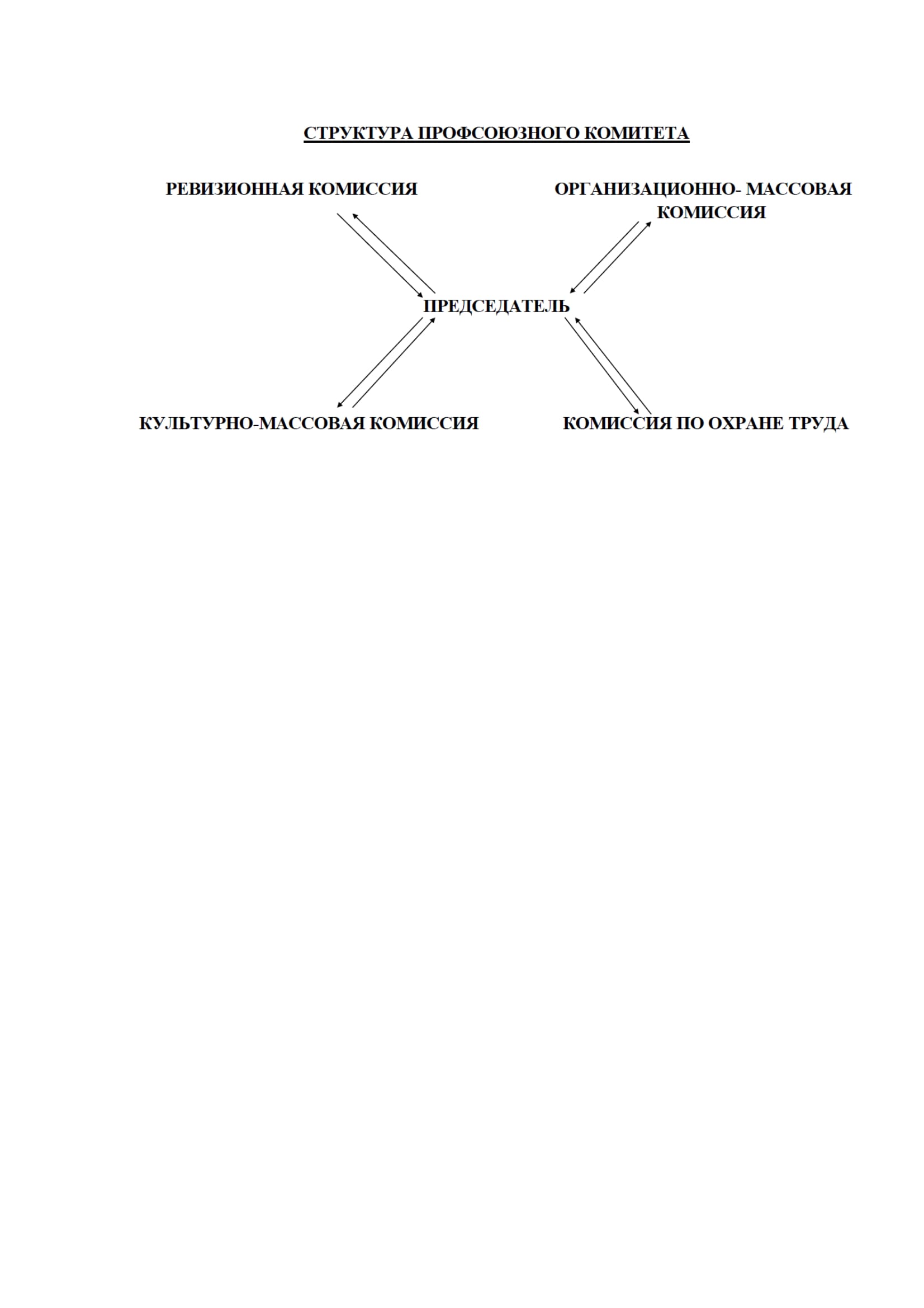 СТРУКТУРА ПРОФСОЮЗНОГО КОМИТЕТА

РЕВИЗИОННАЯ КОМИССИЯ

ОРГАНИЗАЦИОННО- МАССОВАЯ КОМИССИЯ

ПРЕДСЕДАТЕЛЬ

КУЛЬТУРНО-МАССОВАЯ КОМИССИЯ

КОМИССИЯ ПО ОХРАНЕ ТРУДА